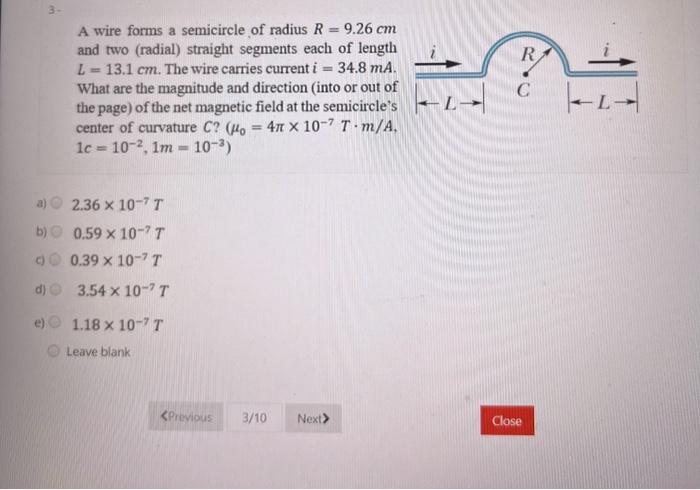 3-

A wire forms a semicircle of radius $R = 9.26\ cm$ and two (radial) straight segments each of length $L = 13.1\ cm$. The wire carries current $i = 34.8\ mA$. What are the magnitude and direction (into or out of the page) of the net magnetic field at the semicircle's center of curvature $C$? ($\mu_0 = 4\pi \times 10^{-7}\ T \cdot m/A$, $1c = 10^{-2}$, $1m = 10^{-3}$)

$i$ $R$ $i$ $C$ $L$ $L$

a) $2.36 \times 10^{-7}\ T$

b) $0.59 \times 10^{-7}\ T$

c) $0.39 \times 10^{-7}\ T$

d) $3.54 \times 10^{-7}\ T$

e) $1.18 \times 10^{-7}\ T$

Leave blank

Previous 3/10 Next

Close